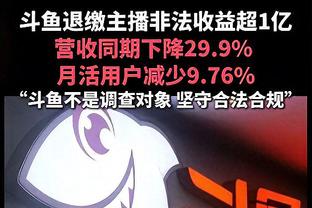 斗鱼退缴主播非法收益超1亿
营收同期下降29.9%
月活用户减少9.76%
“斗鱼不是调查对象 坚守合法合规”